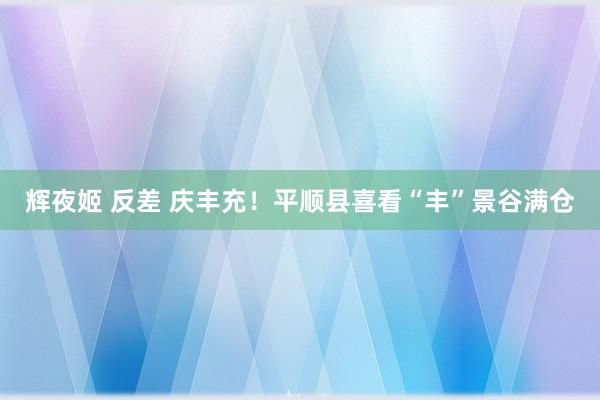 辉夜姬 反差 庆丰充！平顺县喜看“丰”景谷满仓